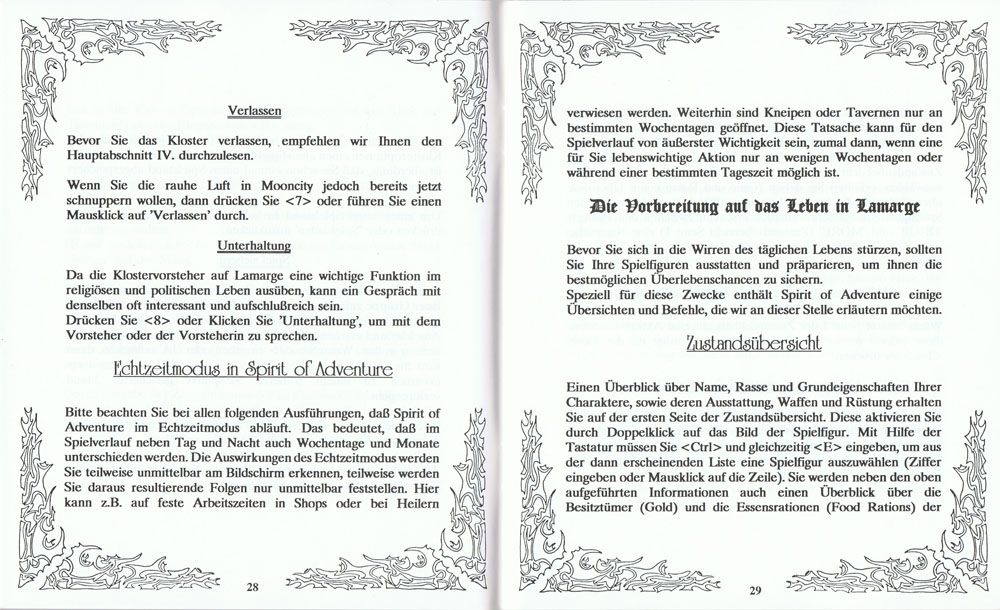 Verlassen

Bevor Sie das Kloster verlassen, empfehlen wir Ihnen den Hauptabschnitt IV. durchzulesen.

Wenn Sie die rauhe Luft in Mooncity jedoch bereits jetzt schnuppern wollen, dann drücken Sie <7> oder führen Sie einen Mausklick auf 'Verlassen' durch.

Unterhaltung

Da die Klostervorsteher auf Lamarge eine wichtige Funktion im religiösen und politischen Leben ausüben, kann ein Gespräch mit denselben oft interessant und aufschlußreich sein.
Drücken Sie <8> oder Klicken Sie 'Unterhaltung', um mit dem Vorsteher oder der Vorsteherin zu sprechen.

Echtzeitmodus in Spirit of Adventure

Bitte beachten Sie bei allen folgenden Ausführungen, daß Spirit of Adventure im Echtzeitmodus abläuft. Das bedeutet, daß im Spielverlauf neben Tag und Nacht auch Wochentage und Monate unterschieden werden. Die Auswirkungen des Echtzeitmodus werden Sie teilweise unmittelbar am Bildschirm erkennen, teilweise werden Sie daraus resultierende Folgen nur unmittelbar feststellen. Hier kann z.B. auf feste Arbeitszeiten in Shops oder bei Heilern

28

verwiesen werden. Weiterhin sind Kneipen oder Tavernen nur an bestimmten Wochentagen geöffnet. Diese Tatsache kann für den Spielverlauf von äußerster Wichtigkeit sein, zumal dann, wenn eine für Sie lebenswichtige Aktion nur an wenigen Wochentagen oder während einer bestimmten Tageszeit möglich ist.

Die Vorbereitung auf das Leben in Lamarge

Bevor Sie sich in die Wirren des täglichen Lebens stürzen, sollten Sie Ihre Spielfiguren ausstatten und präparieren, um ihnen die bestmöglichen Überlebenschancen zu sichern.
Speziell für diese Zwecke enthält Spirit of Adventure einige Übersichten und Befehle, die wir an dieser Stelle erläutern möchten.

Zustandsübersicht

Einen Überblick über Name, Rasse und Grundeigenschaften Ihrer Charaktere, sowie deren Ausstattung, Waffen und Rüstung erhalten Sie auf der ersten Seite der Zustandsübersicht. Diese aktivieren Sie durch Doppelklick auf das Bild der Spielfigur. Mit Hilfe der Tastatur müssen Sie <Ctrl> und gleichzeitig <E> eingeben, um aus der dann erscheinenden Liste eine Spielfigur auszuwählen (Ziffer eingeben oder Mausklick auf die Zeile). Sie werden neben den oben aufgeführten Informationen auch einen Überblick über die Besitztümer (Gold) und die Essensrationen (Food Rations) der

29